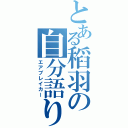 とある稲羽の自分語り
エアブレイカー